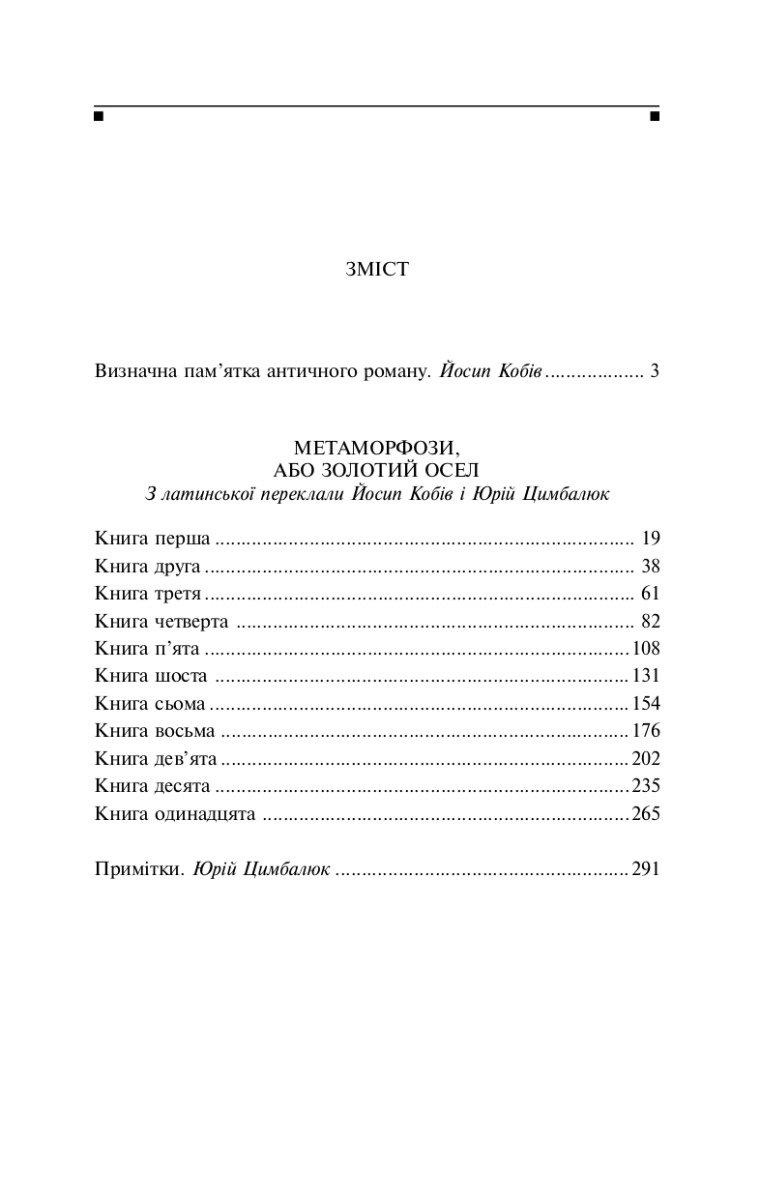 ЗМІСТ

Визначна пам'ятка античного роману. Йосип Кобів 3

МЕТАМОРФОЗИ,
АБО ЗОЛОТИЙ ОСЕЛ
З латинської переклали Йосип Кобів і Юрій Цимбалюк

Книга перша 19
Книга друга 38
Книга третя 61
Книга четверта 82
Книга п'ята 108
Книга шоста 131
Книга сьома 154
Книга восьма 176
Книга дев'ята 202
Книга десята 235
Книга одинадцята 265

Примітки. Юрій Цимбалюк 291